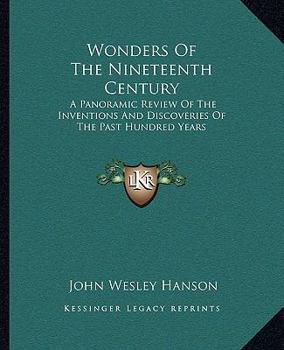 Wonders Of The Nineteenth Century

A Panoramic Review Of The Inventions And Discoveries Of The Past Hundred Years

LKR

John Wesley Hanson

Kessinger Legacy Reprints